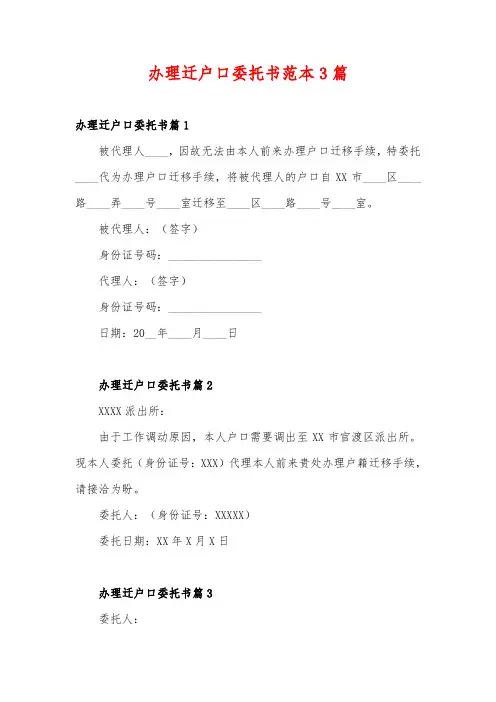 办理迁户口委托书范本3篇

办理迁户口委托书篇1

被代理人____，因故无法由本人前来办理户口迁移手续，特委托____代为办理户口迁移手续，将被代理人的户口自XX市____区____路____弄____号____室迁移至____区____路____号____室。

被代理人：（签字）

身份证号码：________________

代理人：（签字）

身份证号码：________________

日期：20__年____月____日

办理迁户口委托书篇2

XXXX派出所：

由于工作调动原因，本人户口需要调出至XX市官渡区派出所。现本人委托（身份证号：XXX）代理本人前来贵处办理户籍迁移手续，请接洽为盼。

委托人：（身份证号：XXXXX）

委托日期：XX年X月X日

办理迁户口委托书篇3

委托人：